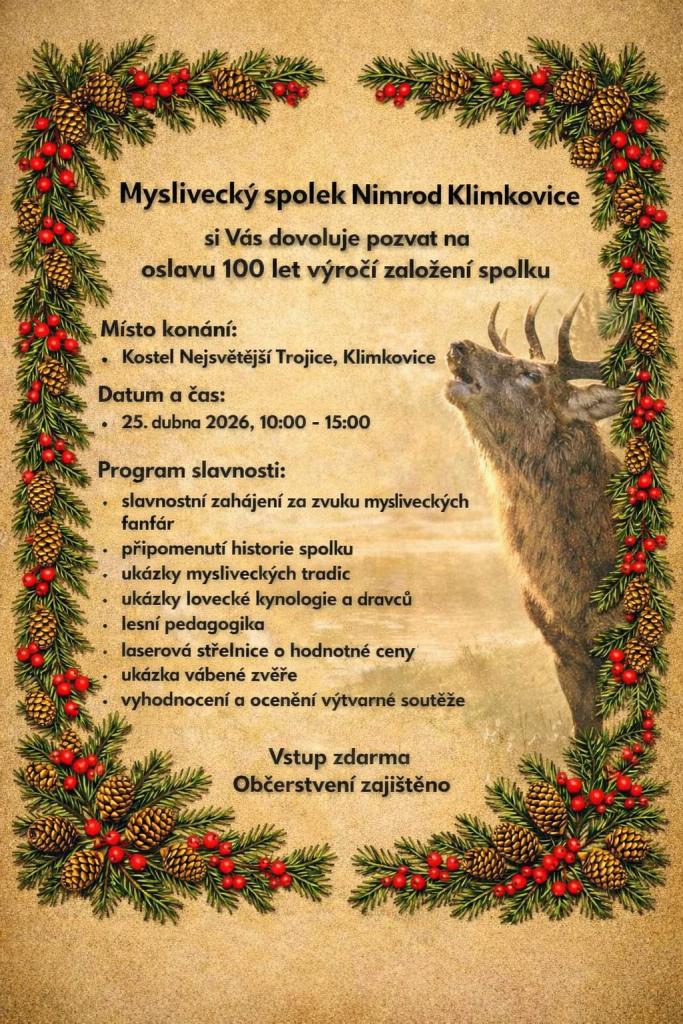 Myslivecký spolek Nimrod Klimkovice

si Vás dovoluje pozvat na
oslavu 100 let výročí založení spolku

Místo konání:

• Kostel Nejsvětější Trojice, Klimkovice

Datum a čas:

• 25. dubna 2026, 10:00 - 15:00

Program slavnosti:

• slavnostní zahájení za zvuku mysliveckých fanfár
• připomenutí historie spolku
• ukázky mysliveckých tradic
• ukázky lovecké kynologie a dravců
• lesní pedagogika
• laserová střelnice o hodnotné ceny
• ukázka vábené zvěře
• vyhodnocení a ocenění výtvarné soutěže

Vstup zdarma
Občerstvení zajištěno